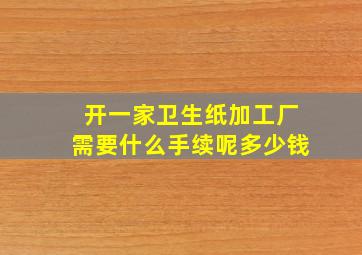 开一家卫生纸加工厂
需要什么手续呢多少钱